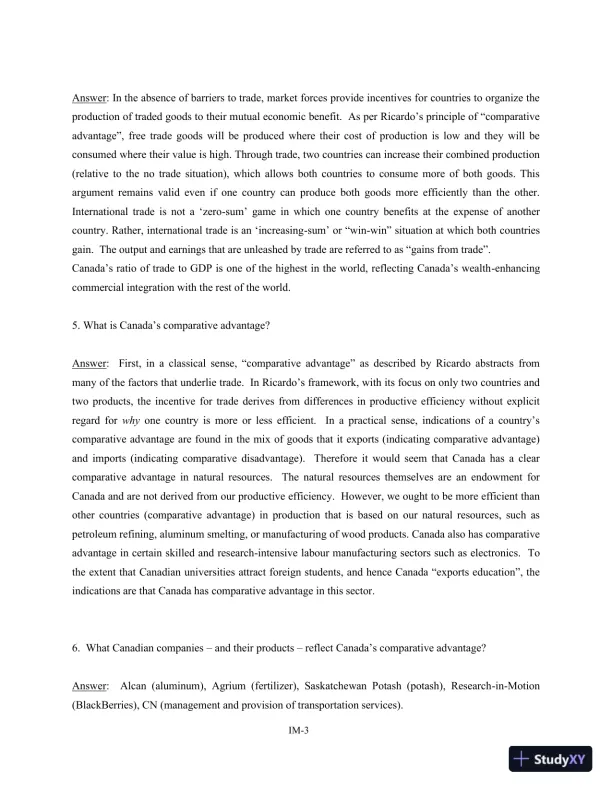 Answer: In the absence of barriers to trade, market forces provide incentives for countries to organize the production of traded goods to their mutual economic benefit. As per Ricardo's principle of "comparative advantage", free trade goods will be produced where their cost of production is low and they will be consumed where their value is high. Through trade, two countries can increase their combined production (relative to the no trade situation), which allows both countries to consume more of both goods. This argument remains valid even if one country can produce both goods more efficiently than the other. International trade is not a 'zero-sum' game in which one country benefits at the expense of another country. Rather, international trade is an 'increasing-sum' or "win-win" situation at which both countries gain. The output and earnings that are unleashed by trade are referred to as "gains from trade".
Canada's ratio of trade to GDP is one of the highest in the world, reflecting Canada's wealth-enhancing commercial integration with the rest of the world.

5. What is Canada's comparative advantage?

Answer: First, in a classical sense, "comparative advantage" as described by Ricardo abstracts from many of the factors that underlie trade. In Ricardo's framework, with its focus on only two countries and two products, the incentive for trade derives from differences in productive efficiency without explicit regard for why one country is more or less efficient. In a practical sense, indications of a country's comparative advantage are found in the mix of goods that it exports (indicating comparative advantage) and imports (indicating comparative disadvantage). Therefore it would seem that Canada has a clear comparative advantage in natural resources. The natural resources themselves are an endowment for Canada and are not derived from our productive efficiency. However, we ought to be more efficient than other countries (comparative advantage) in production that is based on our natural resources, such as petroleum refining, aluminum smelting, or manufacturing of wood products. Canada also has comparative advantage in certain skilled and research-intensive labour manufacturing sectors such as electronics. To the extent that Canadian universities attract foreign students, and hence Canada "exports education", the indications are that Canada has comparative advantage in this sector.

6. What Canadian companies – and their products – reflect Canada's comparative advantage?

Answer: Alcan (aluminum), Agrium (fertilizer), Saskatchewan Potash (potash), Research-in-Motion (BlackBerries), CN (management and provision of transportation services).

IM-3

StudyXY